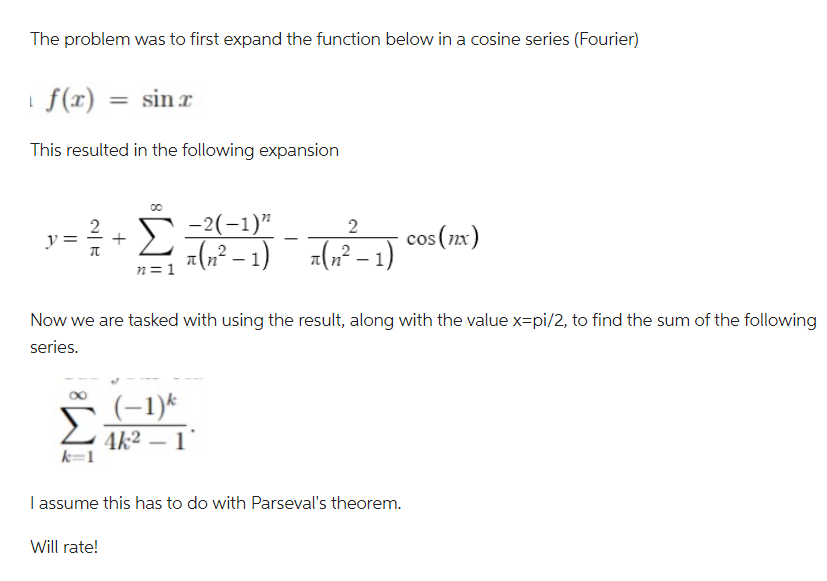 The problem was to first expand the function below in a cosine series (Fourier)

$f(x) = \sin x$

This resulted in the following expansion

$y = \frac{2}{\pi} + \sum_{n=1}^{\infty} \frac{-2(-1)^n}{\pi(n^2-1)} - \frac{2}{\pi(n^2-1)} \cos(nx)$

Now we are tasked with using the result, along with the value x=pi/2, to find the sum of the following series.

$\sum_{k=1}^{\infty} \frac{(-1)^k}{4k^2-1}.$

I assume this has to do with Parseval's theorem.

Will rate!